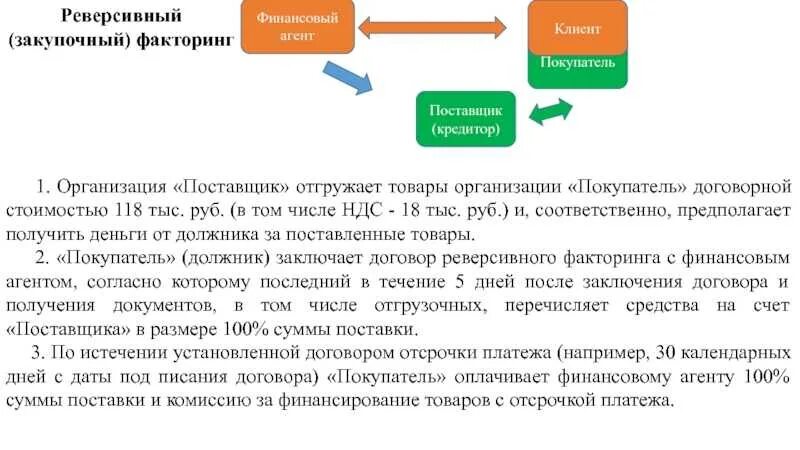 Реверсивный (закупочный) факторинг

Финансовый агент

Клиент

Покупатель

Поставщик (кредитор)

1. Организация «Поставщик» отгружает товары организации «Покупатель» договорной стоимостью 118 тыс. руб. (в том числе НДС - 18 тыс. руб.) и, соответственно, предполагает получить деньги от должника за поставленные товары.

2. «Покупатель» (должник) заключает договор реверсивного факторинга с финансовым агентом, согласно которому последний в течение 5 дней после заключения договора и получения документов, в том числе отгрузочных, перечисляет средства на счет «Поставщика» в размере 100% суммы поставки.

3. По истечении установленной договором отсрочки платежа (например, 30 календарных дней с даты под писания договора) «Покупатель» оплачивает финансовому агенту 100% суммы поставки и комиссию за финансирование товаров с отсрочкой платежа.